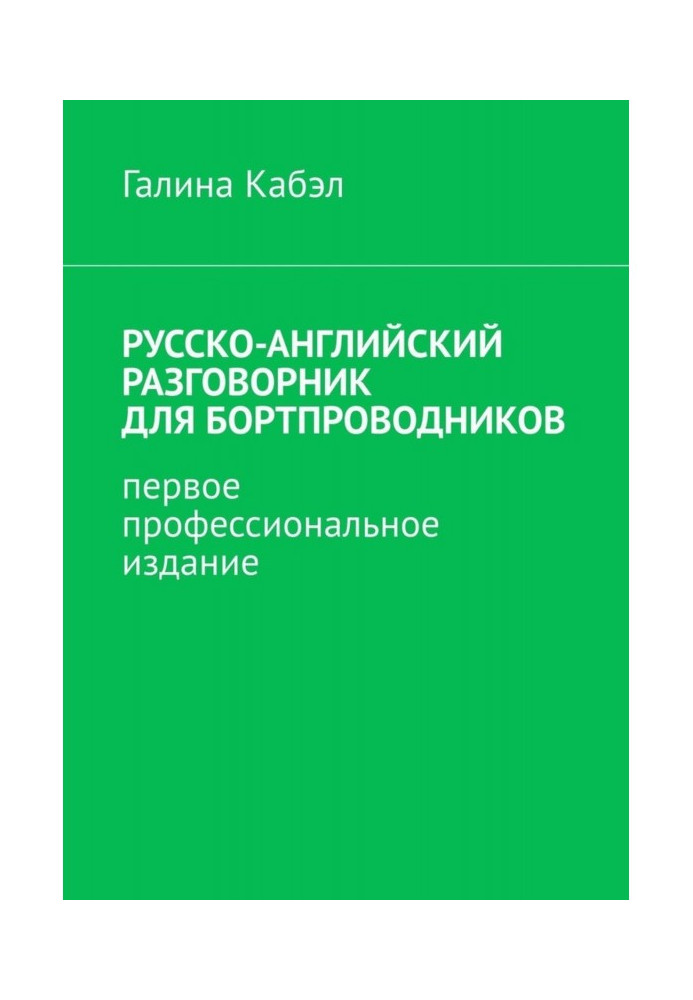 Галина Кабэл

РУССКО-АНГЛИЙСКИЙ РАЗГОВОРНИК ДЛЯ БОРТПРОВОДНИКОВ

первое профессиональное издание